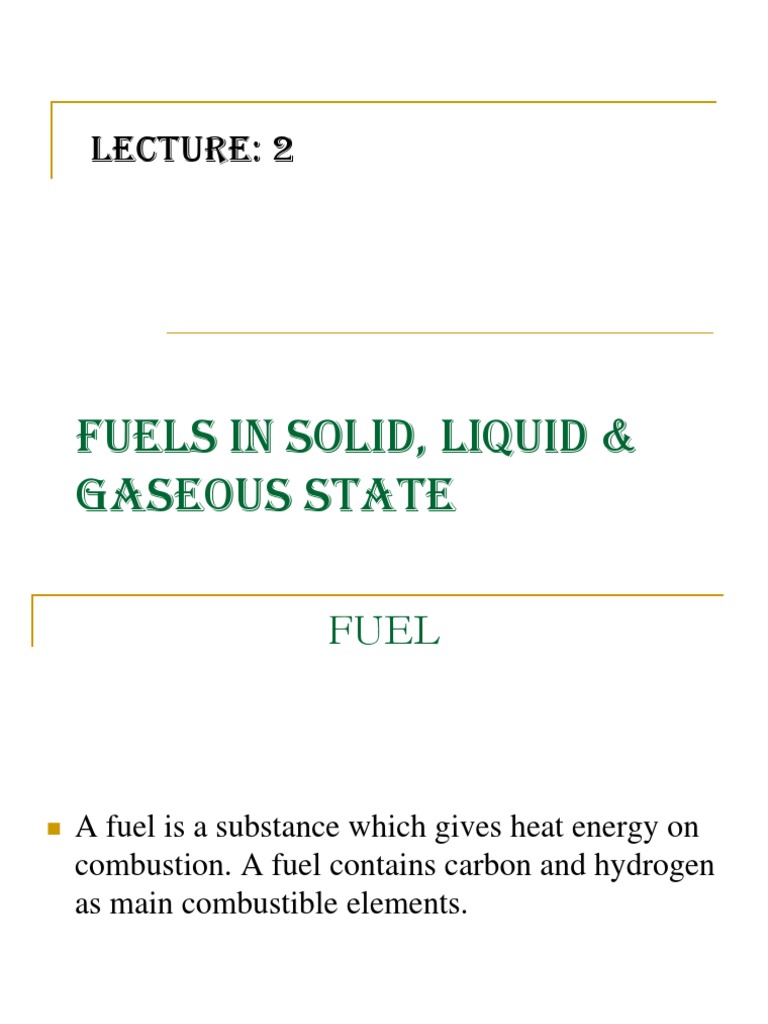 Lecture: 2

Fuels in Solid, Liquid & Gaseous State

FUEL

A fuel is a substance which gives heat energy on combustion. A fuel contains carbon and hydrogen as main combustible elements.